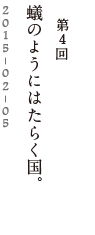 第4回

蟻のようにはたらく国。

2015-02-05